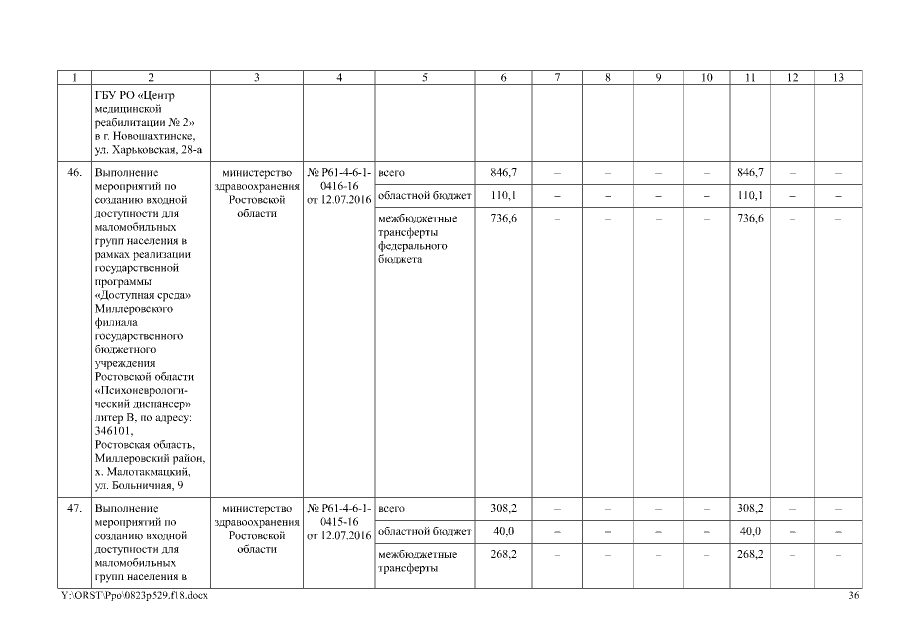 | 1 | 2 | 3 | 4 | 5 | 6 | 7 | 8 | 9 | 10 | 11 | 12 | 13 |
|---|---|---|---|---|---|---|---|---|---|---|---|---|
| | ГБУ РО «Центр медицинской реабилитации № 2» в г. Новошахтинске, ул. Харьковская, 28-а | | | | | | | | | | | |
| 46. | Выполнение мероприятий по созданию входной доступности для маломобильных групп населения в рамках реализации государственной программы «Доступная среда» Миллеровского филиала государственного бюджетного учреждения Ростовской области «Психоневрологический диспансер» литер В, по адресу: 346101, Ростовская область, Миллеровский район, х. Малотакмацкий, ул. Больничная, 9 | министерство здравоохранения Ростовской области | № Р61-4-6-1-0416-16 от 12.07.2016 | всего | 846,7 | – | – | – | – | 846,7 | – | – |
| | | | | областной бюджет | 110,1 | – | – | – | – | 110,1 | – | – |
| | | | | межбюджетные трансферты федерального бюджета | 736,6 | – | – | – | – | 736,6 | – | – |
| 47. | Выполнение мероприятий по созданию входной доступности для маломобильных групп населения в | министерство здравоохранения Ростовской области | № Р61-4-6-1-0415-16 от 12.07.2016 | всего | 308,2 | – | – | – | – | 308,2 | – | – |
| | | | | областной бюджет | 40,0 | – | – | – | – | 40,0 | – | – |
| | | | | межбюджетные трансферты | 268,2 | – | – | – | – | 268,2 | – | – |

Y:\ORST\Ppo\0823p529.f18.docx 36